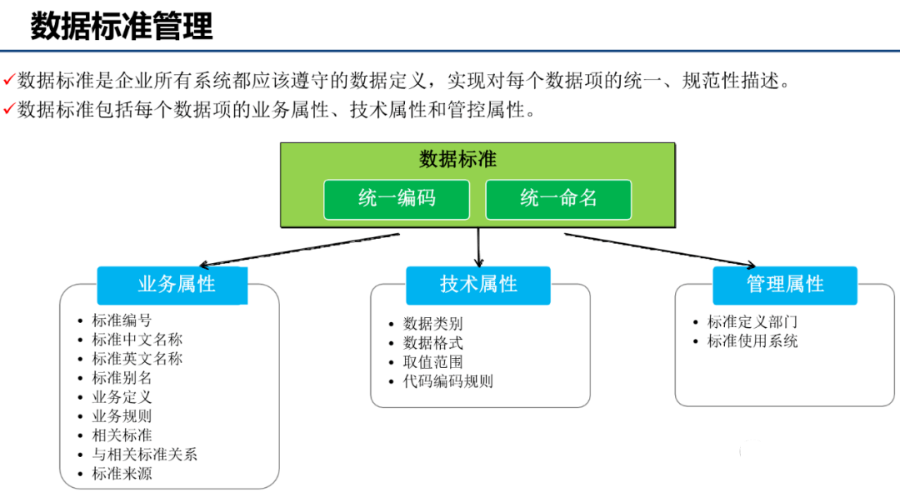 数据标准管理

✓数据标准是企业所有系统都应该遵守的数据定义，实现对每个数据项的统一、规范性描述。
✓数据标准包括每个数据项的业务属性、技术属性和管控属性。

数据标准

统一编码

统一命名

业务属性

- 标准编号
- 标准中文名称
- 标准英文名称
- 标准别名
- 业务定义
- 业务规则
- 相关标准
- 与相关标准关系
- 标准来源

技术属性

- 数据类别
- 数据格式
- 取值范围
- 代码编码规则

管理属性

- 标准定义部门
- 标准使用系统